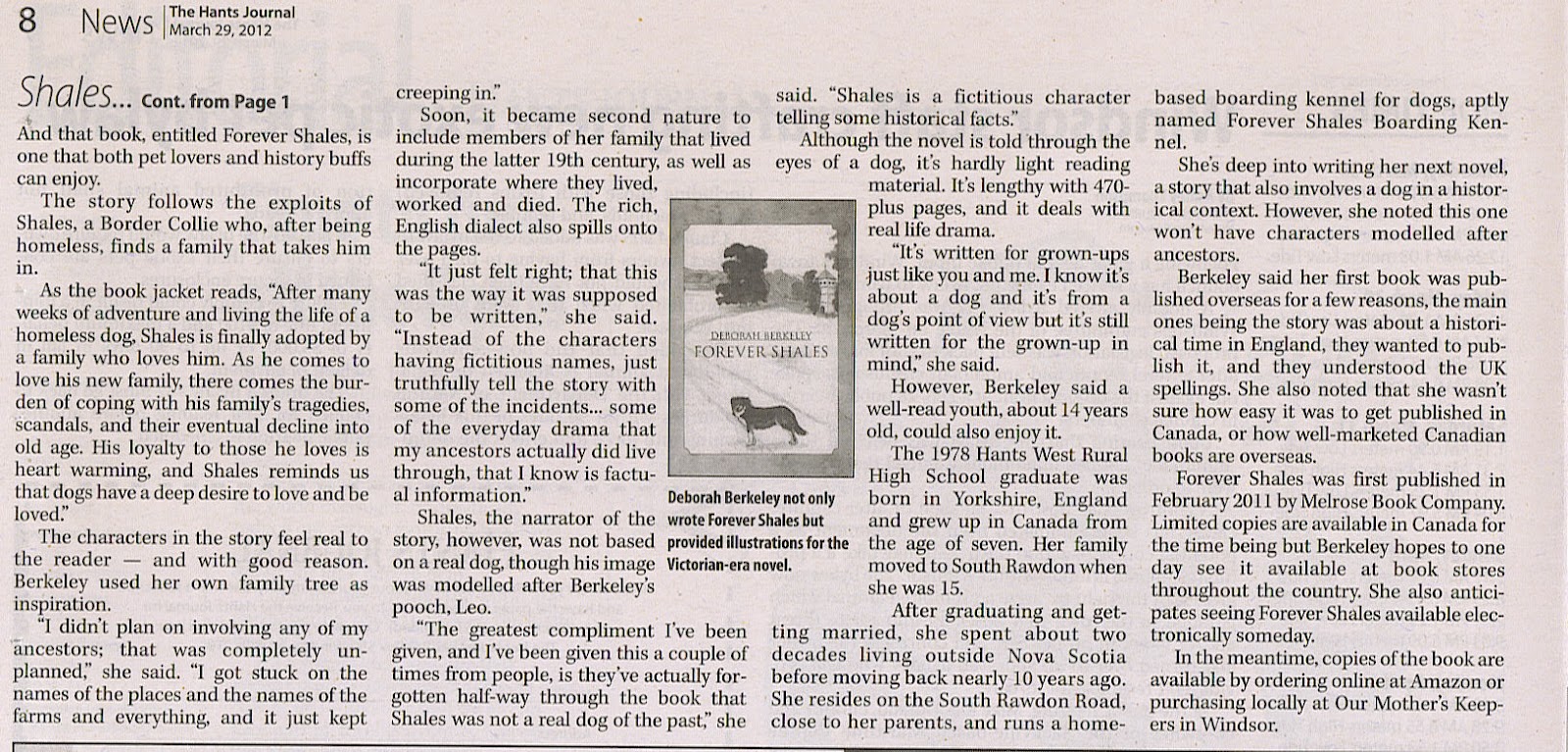 8 News | The Hants Journal March 29, 2012

Shales... Cont. from Page 1

And that book, entitled Forever Shales, is one that both pet lovers and history buffs can enjoy.

The story follows the exploits of Shales, a Border Collie who, after being homeless, finds a family that takes him in.

As the book jacket reads, "After many weeks of adventure and living the life of a homeless dog, Shales is finally adopted by a family who loves him. As he comes to love his new family, there comes the burden of coping with his family's tragedies, scandals, and their eventual decline into old age. His loyalty to those he loves is heart warming, and Shales reminds us that dogs have a deep desire to love and be loved."

The characters in the story feel real to the reader — and with good reason. Berkeley used her own family tree as inspiration.

"I didn't plan on involving any of my ancestors; that was completely unplanned," she said. "I got stuck on the names of the places and the names of the farms and everything, and it just kept creeping in."

Soon, it became second nature to include members of her family that lived during the latter 19th century, as well as incorporate where they lived, worked and died. The rich, English dialect also spills onto the pages.

"It just felt right; that this was the way it was supposed to be written," she said. "Instead of the characters having fictitious names, just truthfully tell the story with some of the incidents... some of the everyday drama that my ancestors actually did live through, that I know is factual information."

Shales, the narrator of the story, however, was not based on a real dog, though his image was modelled after Berkeley's pooch, Leo.

"The greatest compliment I've been given, and I've been given this a couple of times from people, is they've actually forgotten half-way through the book that Shales was not a real dog of the past," she said. "Shales is a fictitious character telling some historical facts."

DEBORAH BERKELEY
FOREVER SHALES

Deborah Berkeley not only wrote Forever Shales but provided illustrations for the Victorian-era novel.

Although the novel is told through the eyes of a dog, it's hardly light reading material. It's lengthy with 470-plus pages, and it deals with real life drama.

"It's written for grown-ups just like you and me. I know it's about a dog and it's from a dog's point of view but it's still written for the grown-up in mind," she said.

However, Berkeley said a well-read youth, about 14 years old, could also enjoy it.

The 1978 Hants West Rural High School graduate was born in Yorkshire, England and grew up in Canada from the age of seven. Her family moved to South Rawdon when she was 15.

After graduating and getting married, she spent about two decades living outside Nova Scotia before moving back nearly 10 years ago. She resides on the South Rawdon Road, close to her parents, and runs a home-based boarding kennel for dogs, aptly named Forever Shales Boarding Kennel.

She's deep into writing her next novel, a story that also involves a dog in a historical context. However, she noted this one won't have characters modelled after ancestors.

Berkeley said her first book was published overseas for a few reasons, the main ones being the story was about a historical time in England, they wanted to publish it, and they understood the UK spellings. She also noted that she wasn't sure how easy it was to get published in Canada, or how well-marketed Canadian books are overseas.

Forever Shales was first published in February 2011 by Melrose Book Company. Limited copies are available in Canada for the time being but Berkeley hopes to one day see it available at book stores throughout the country. She also anticipates seeing Forever Shales available electronically someday.

In the meantime, copies of the book are available by ordering online at Amazon or purchasing locally at Our Mother's Keepers in Windsor.